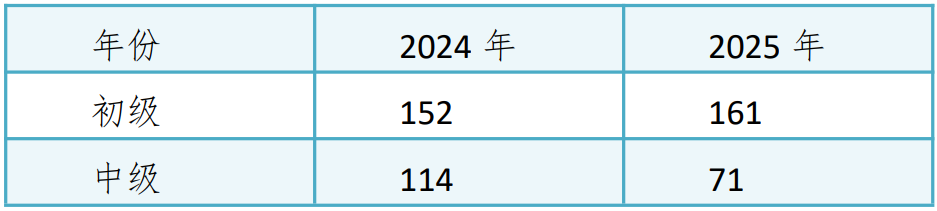 | 年份 | 2024 年 | 2025 年 |
|---|---|---|
| 初级 | 152 | 161 |
| 中级 | 114 | 71 |